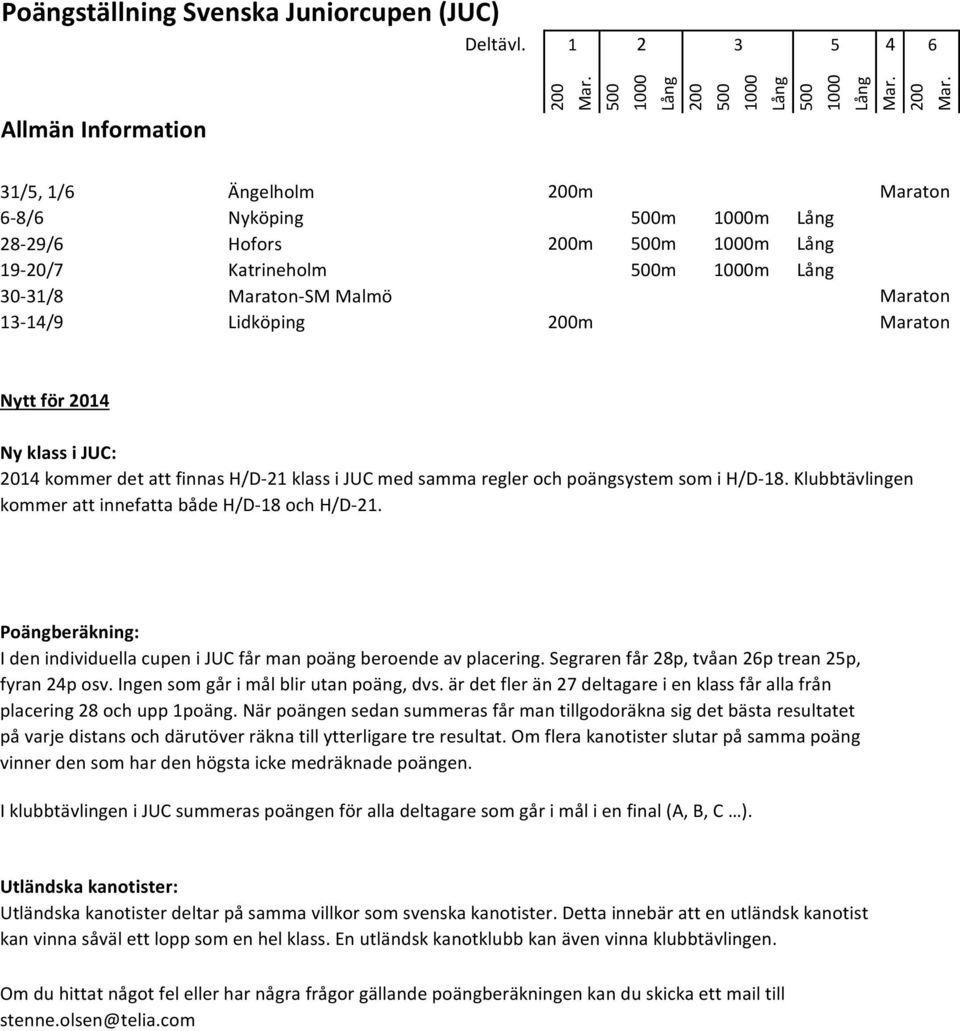 Poängställning Svenska Juniorcupen (JUC)

Deltävl. 1 2 3 5 4 6

200 Mar. 500 1000 Lång 200 500 1000 Lång 500 1000 Lång Mar. 200 Mar.

Allmän Information

| | | | | | | |
|---|---|---|---|---|---|---|
| 31/5, 1/6 | Ängelholm | 200m | | | | Maraton |
| 6-8/6 | Nyköping | | 500m | 1000m | Lång | |
| 28-29/6 | Hofors | 200m | 500m | 1000m | Lång | |
| 19-20/7 | Katrineholm | | 500m | 1000m | Lång | |
| 30-31/8 | Maraton-SM Malmö | | | | | Maraton |
| 13-14/9 | Lidköping | 200m | | | | Maraton |

Nytt för 2014

Ny klass i JUC:
2014 kommer det att finnas H/D-21 klass i JUC med samma regler och poängsystem som i H/D-18. Klubbtävlingen kommer att innefatta både H/D-18 och H/D-21.

Poängberäkning:
I den individuella cupen i JUC får man poäng beroende av placering. Segraren får 28p, tvåan 26p trean 25p, fyran 24p osv. Ingen som går i mål blir utan poäng, dvs. är det fler än 27 deltagare i en klass får alla från placering 28 och upp 1poäng. När poängen sedan summeras får man tillgodoräkna sig det bästa resultatet på varje distans och därutöver räkna till ytterligare tre resultat. Om flera kanotister slutar på samma poäng vinner den som har den högsta icke medräknade poängen.

I klubbtävlingen i JUC summeras poängen för alla deltagare som går i mål i en final (A, B, C …).

Utländska kanotister:
Utländska kanotister deltar på samma villkor som svenska kanotister. Detta innebär att en utländsk kanotist kan vinna såväl ett lopp som en hel klass. En utländsk kanotklubb kan även vinna klubbtävlingen.

Om du hittat något fel eller har några frågor gällande poängberäkningen kan du skicka ett mail till stenne.olsen@telia.com